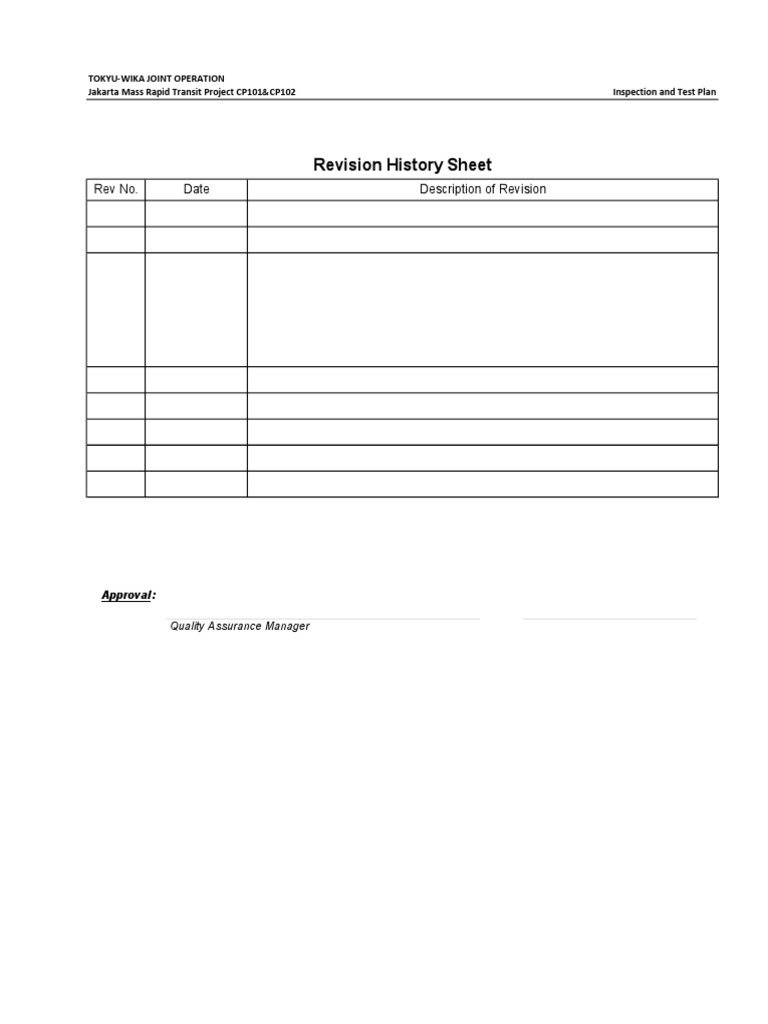 TOKYU-WIKA JOINT OPERATION
Jakarta Mass Rapid Transit Project CP101&CP102

Inspection and Test Plan

Revision History Sheet

| Rev No. | Date | Description of Revision |
|---|---|---|
| | | |
| | | |
| | | |
| | | |
| | | |
| | | |
| | | |
| | | |

Approval:

Quality Assurance Manager